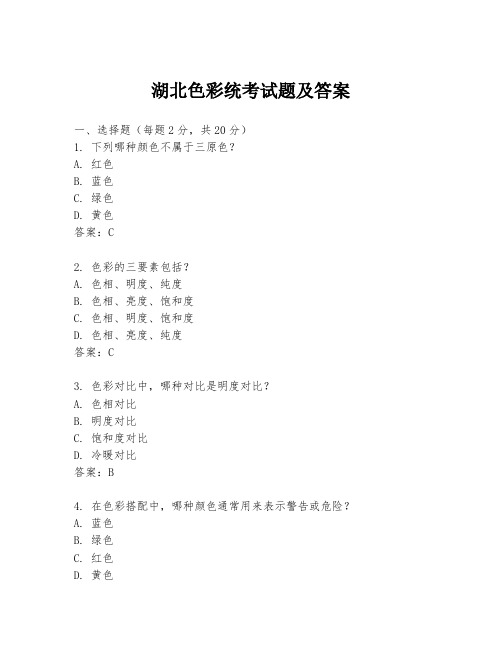 湖北色彩统考试题及答案

一、选择题（每题 2 分，共 20 分）
1. 下列哪种颜色不属于三原色？
A. 红色
B. 蓝色
C. 绿色
D. 黄色
答案：C

2. 色彩的三要素包括？
A. 色相、明度、纯度
B. 色相、亮度、饱和度
C. 色相、明度、饱和度
D. 色相、亮度、纯度
答案：C

3. 色彩对比中，哪种对比是明度对比？
A. 色相对比
B. 明度对比
C. 饱和度对比
D. 冷暖对比
答案：B

4. 在色彩搭配中，哪种颜色通常用来表示警告或危险？
A. 蓝色
B. 绿色
C. 红色
D. 黄色